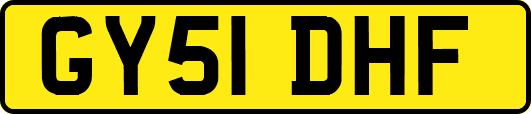 GY51 DHF